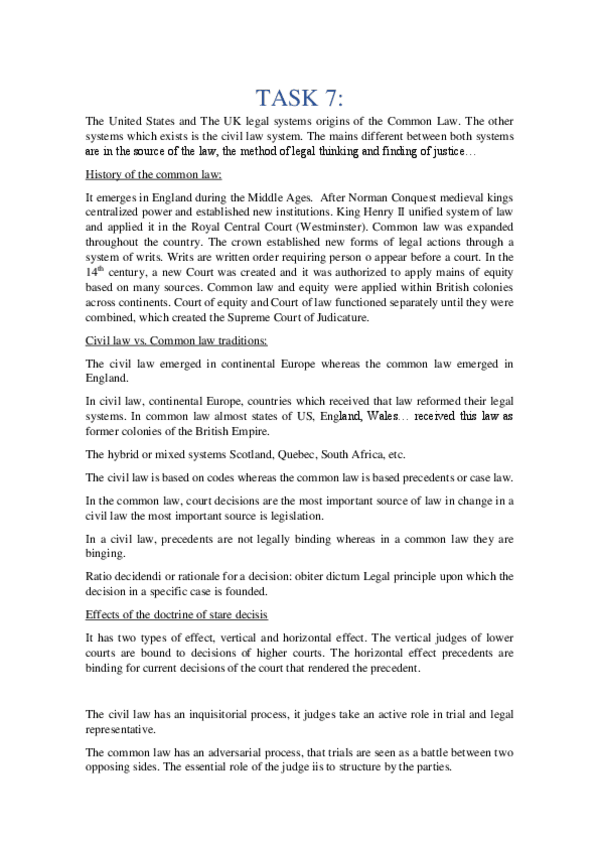 TASK 7:

The United States and The UK legal systems origins of the Common Law. The other systems which exists is the civil law system. The mains different between both systems are in the source of the law, the method of legal thinking and finding of justice…

History of the common law:

It emerges in England during the Middle Ages. After Norman Conquest medieval kings centralized power and established new institutions. King Henry II unified system of law and applied it in the Royal Central Court (Westminster). Common law was expanded throughout the country. The crown established new forms of legal actions through a system of writs. Writs are written order requiring person o appear before a court. In the 14$^{th}$ century, a new Court was created and it was authorized to apply mains of equity based on many sources. Common law and equity were applied within British colonies across continents. Court of equity and Court of law functioned separately until they were combined, which created the Supreme Court of Judicature.

Civil law vs. Common law traditions:

The civil law emerged in continental Europe whereas the common law emerged in England.

In civil law, continental Europe, countries which received that law reformed their legal systems. In common law almost states of US, England, Wales… received this law as former colonies of the British Empire.

The hybrid or mixed systems Scotland, Quebec, South Africa, etc.

The civil law is based on codes whereas the common law is based precedents or case law.

In the common law, court decisions are the most important source of law in change in a civil law the most important source is legislation.

In a civil law, precedents are not legally binding whereas in a common law they are binging.

Ratio decidendi or rationale for a decision: obiter dictum Legal principle upon which the decision in a specific case is founded.

Effects of the doctrine of stare decisis

It has two types of effect, vertical and horizontal effect. The vertical judges of lower courts are bound to decisions of higher courts. The horizontal effect precedents are binding for current decisions of the court that rendered the precedent.

The civil law has an inquisitorial process, it judges take an active role in trial and legal representative.

The common law has an adversarial process, that trials are seen as a battle between two opposing sides. The essential role of the judge iis to structure by the parties.